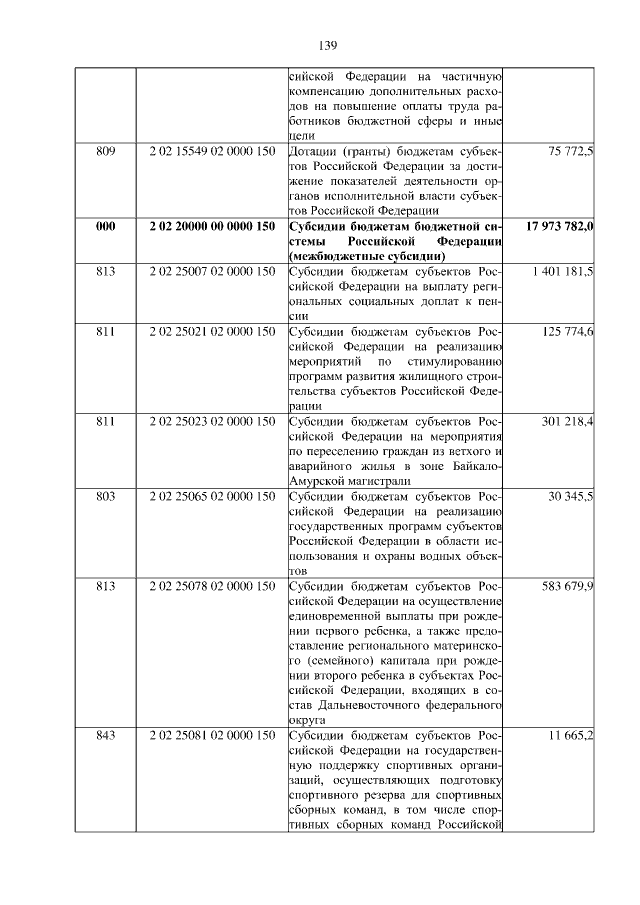 139

| | | | |
|---|---|---|---|
| | | сийской Федерации на частичную компенсацию дополнительных расходов на повышение оплаты труда работников бюджетной сферы и иные цели | |
| 809 | 2 02 15549 02 0000 150 | Дотации (гранты) бюджетам субъектов Российской Федерации за достижение показателей деятельности органов исполнительной власти субъектов Российской Федерации | 75 772,5 |
| **000** | **2 02 20000 00 0000 150** | **Субсидии бюджетам бюджетной системы Российской Федерации (межбюджетные субсидии)** | **17 973 782,0** |
| 813 | 2 02 25007 02 0000 150 | Субсидии бюджетам субъектов Российской Федерации на выплату региональных социальных доплат к пенсии | 1 401 181,5 |
| 811 | 2 02 25021 02 0000 150 | Субсидии бюджетам субъектов Российской Федерации на реализацию мероприятий по стимулированию программ развития жилищного строительства субъектов Российской Федерации | 125 774,6 |
| 811 | 2 02 25023 02 0000 150 | Субсидии бюджетам субъектов Российской Федерации на мероприятия по переселению граждан из ветхого и аварийного жилья в зоне Байкало-Амурской магистрали | 301 218,4 |
| 803 | 2 02 25065 02 0000 150 | Субсидии бюджетам субъектов Российской Федерации на реализацию государственных программ субъектов Российской Федерации в области использования и охраны водных объектов | 30 345,5 |
| 813 | 2 02 25078 02 0000 150 | Субсидии бюджетам субъектов Российской Федерации на осуществление единовременной выплаты при рождении первого ребенка, а также предоставление регионального материнского (семейного) капитала при рождении второго ребенка в субъектах Российской Федерации, входящих в состав Дальневосточного федерального округа | 583 679,9 |
| 843 | 2 02 25081 02 0000 150 | Субсидии бюджетам субъектов Российской Федерации на государственную поддержку спортивных организаций, осуществляющих подготовку спортивного резерва для спортивных сборных команд, в том числе спортивных сборных команд Российской | 11 665,2 |